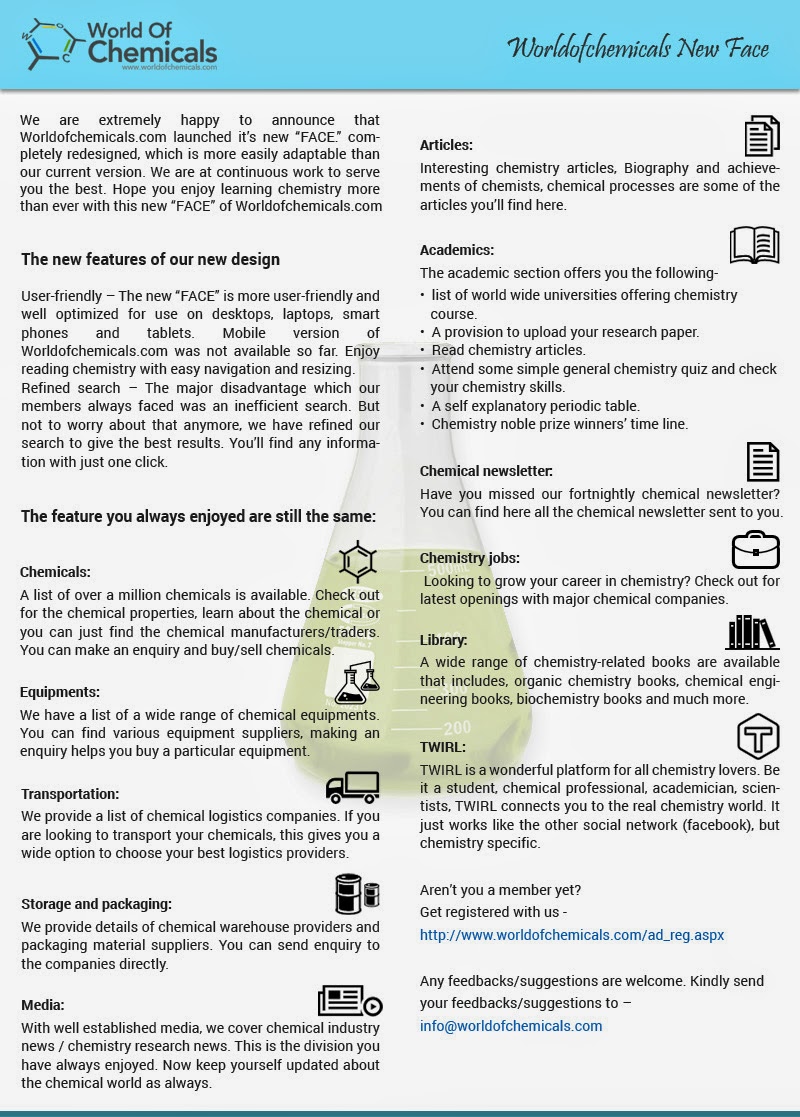 World Of Chemicals
www.worldofchemicals.com

Worldofchemicals New Face

We are extremely happy to announce that Worldofchemicals.com launched it's new "FACE" completely redesigned, which is more easily adaptable than our current version. We are at continuous work to serve you the best. Hope you enjoy learning chemistry more than ever with this new "FACE" of Worldofchemicals.com

The new features of our new design

User-friendly – The new "FACE" is more user-friendly and well optimized for use on desktops, laptops, smart phones and tablets. Mobile version of Worldofchemicals.com was not available so far. Enjoy reading chemistry with easy navigation and resizing.
Refined search – The major disadvantage which our members always faced was an inefficient search. But not to worry about that anymore, we have refined our search to give the best results. You'll find any information with just one click.

The feature you always enjoyed are still the same:

Chemicals:
A list of over a million chemicals is available. Check out for the chemical properties, learn about the chemical or you can just find the chemical manufacturers/traders. You can make an enquiry and buy/sell chemicals.

Equipments:
We have a list of a wide range of chemical equipments. You can find various equipment suppliers, making an enquiry helps you buy a particular equipment.

Transportation:
We provide a list of chemical logistics companies. If you are looking to transport your chemicals, this gives you a wide option to choose your best logistics providers.

Storage and packaging:
We provide details of chemical warehouse providers and packaging material suppliers. You can send enquiry to the companies directly.

Media:
With well established media, we cover chemical industry news / chemistry research news. This is the division you have always enjoyed. Now keep yourself updated about the chemical world as always.

Articles:
Interesting chemistry articles, Biography and achievements of chemists, chemical processes are some of the articles you'll find here.

Academics:
The academic section offers you the following-
• list of world wide universities offering chemistry course.
• A provision to upload your research paper.
• Read chemistry articles.
• Attend some simple general chemistry quiz and check your chemistry skills.
• A self explanatory periodic table.
• Chemistry noble prize winners' time line.

Chemical newsletter:
Have you missed our fortnightly chemical newsletter? You can find here all the chemical newsletter sent to you.

Chemistry jobs:
Looking to grow your career in chemistry? Check out for latest openings with major chemical companies.

Library:
A wide range of chemistry-related books are available that includes, organic chemistry books, chemical engineering books, biochemistry books and much more.

TWIRL:
TWIRL is a wonderful platform for all chemistry lovers. Be it a student, chemical professional, academician, scientists, TWIRL connects you to the real chemistry world. It just works like the other social network (facebook), but chemistry specific.

Aren't you a member yet?
Get registered with us -
http://www.worldofchemicals.com/ad_reg.aspx

Any feedbacks/suggestions are welcome. Kindly send your feedbacks/suggestions to –
info@worldofchemicals.com